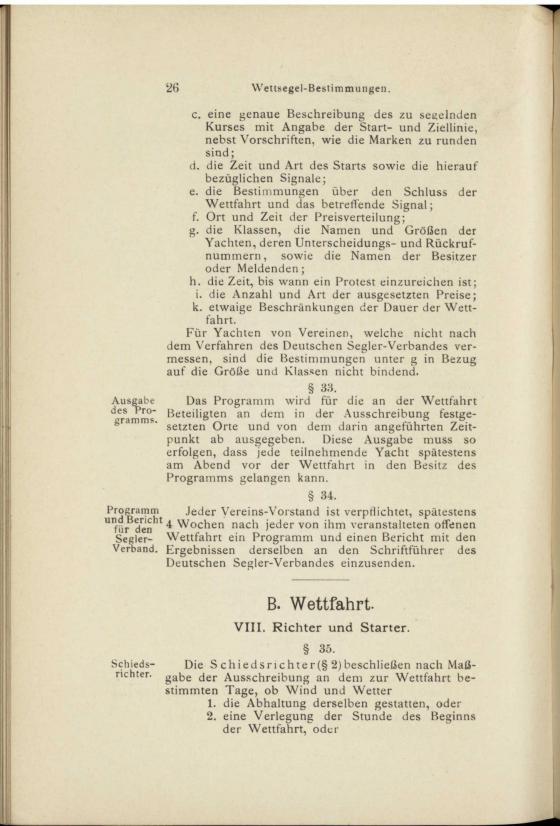 26 Wettsegel-Bestimmungen.

c. eine genaue Beschreibung des zu segelnden Kurses mit Angabe der Start- und Ziellinie, nebst Vorschriften, wie die Marken zu runden sind;
d. die Zeit und Art des Starts sowie die hierauf bezüglichen Signale;
e. die Bestimmungen über den Schluss der Wettfahrt und das betreffende Signal;
f. Ort und Zeit der Preisverteilung;
g. die Klassen, die Namen und Größen der Yachten, deren Unterscheidungs- und Rückrufnummern, sowie die Namen der Besitzer oder Meldenden;
h. die Zeit, bis wann ein Protest einzureichen ist;
i. die Anzahl und Art der ausgesetzten Preise;
k. etwaige Beschränkungen der Dauer der Wettfahrt.

Für Yachten von Vereinen, welche nicht nach dem Verfahren des Deutschen Segler-Verbandes vermessen, sind die Bestimmungen unter g in Bezug auf die Größe und Klassen nicht bindend.

§ 33.

Ausgabe des Programms.

Das Programm wird für die an der Wettfahrt Beteiligten an dem in der Ausschreibung festgesetzten Orte und von dem darin angeführten Zeitpunkt ab ausgegeben. Diese Ausgabe muss so erfolgen, dass jede teilnehmende Yacht spätestens am Abend vor der Wettfahrt in den Besitz des Programms gelangen kann.

§ 34.

Programm und Bericht für den Segler-Verband.

Jeder Vereins-Vorstand ist verpflichtet, spätestens 4 Wochen nach jeder von ihm veranstalteten offenen Wettfahrt ein Programm und einen Bericht mit den Ergebnissen derselben an den Schriftführer des Deutschen Segler-Verbandes einzusenden.

B. Wettfahrt.

VIII. Richter und Starter.

§ 35.

Schiedsrichter.

Die Schiedsrichter (§ 2) beschließen nach Maßgabe der Ausschreibung an dem zur Wettfahrt bestimmten Tage, ob Wind und Wetter
1. die Abhaltung derselben gestatten, oder
2. eine Verlegung der Stunde des Beginns der Wettfahrt, oder